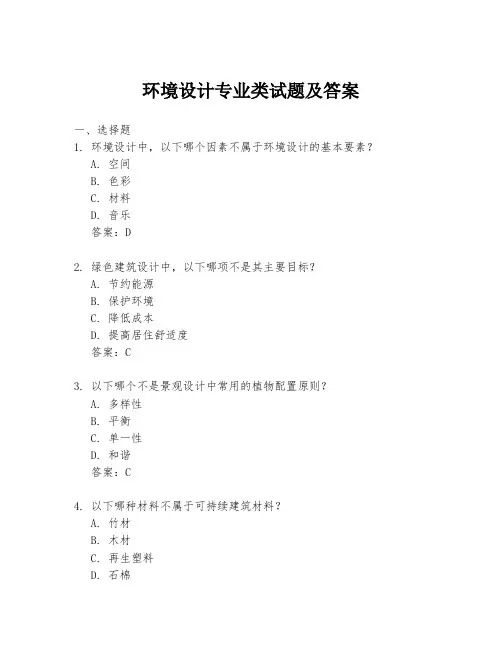 环境设计专业类试题及答案

一、选择题

1. 环境设计中，以下哪个因素不属于环境设计的基本要素？
A. 空间
B. 色彩
C. 材料
D. 音乐
答案：D

2. 绿色建筑设计中，以下哪项不是其主要目标？
A. 节约能源
B. 保护环境
C. 降低成本
D. 提高居住舒适度
答案：C

3. 以下哪个不是景观设计中常用的植物配置原则？
A. 多样性
B. 平衡
C. 单一性
D. 和谐
答案：C

4. 以下哪种材料不属于可持续建筑材料？
A. 竹材
B. 木材
C. 再生塑料
D. 石棉